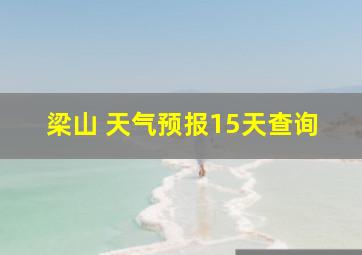 梁山 天气预报15天查询